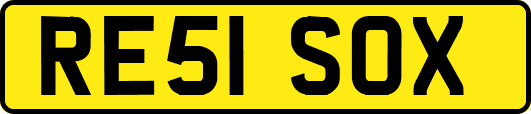 RE51 SOX